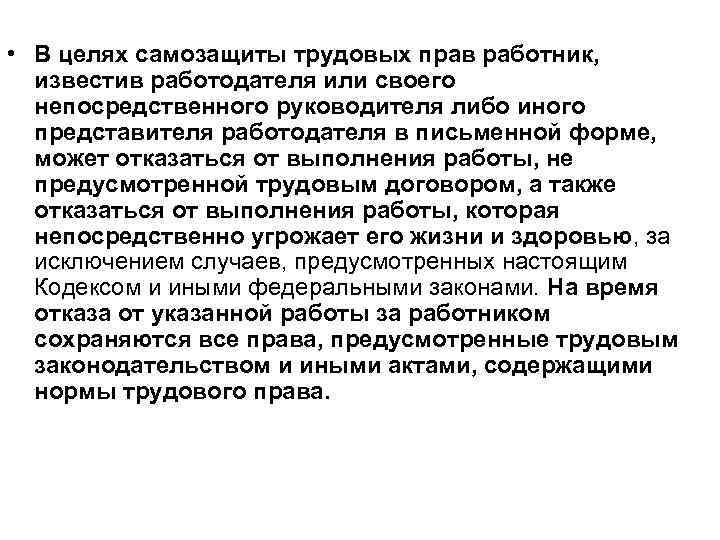 • В целях самозащиты трудовых прав работник, известив работодателя или своего непосредственного руководителя либо иного представителя работодателя в письменной форме, может отказаться от выполнения работы, не предусмотренной трудовым договором, а также отказаться от выполнения работы, которая непосредственно угрожает его жизни и здоровью, за исключением случаев, предусмотренных настоящим Кодексом и иными федеральными законами. На время отказа от указанной работы за работником сохраняются все права, предусмотренные трудовым законодательством и иными актами, содержащими нормы трудового права.